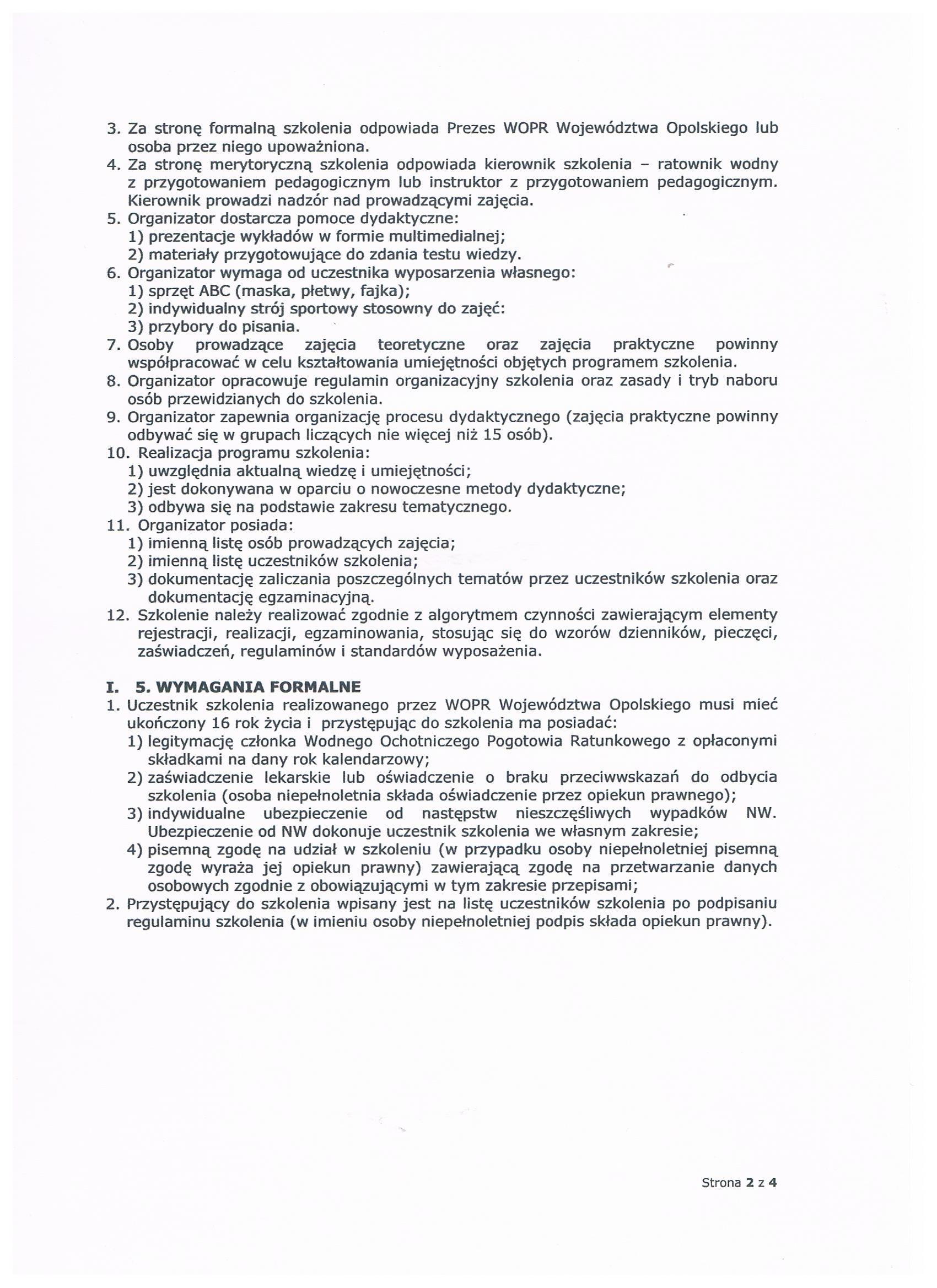 3. Za stronę formalną szkolenia odpowiada Prezes WOPR Województwa Opolskiego lub osoba przez niego upoważniona.
4. Za stronę merytoryczną szkolenia odpowiada kierownik szkolenia – ratownik wodny z przygotowaniem pedagogicznym lub instruktor z przygotowaniem pedagogicznym. Kierownik prowadzi nadzór nad prowadzącymi zajęcia.
5. Organizator dostarcza pomoce dydaktyczne:
1) prezentacje wykładów w formie multimedialnej;
2) materiały przygotowujące do zdania testu wiedzy.
6. Organizator wymaga od uczestnika wyposarzenia własnego:
1) sprzęt ABC (maska, płetwy, fajka);
2) indywidualny strój sportowy stosowny do zajęć:
3) przybory do pisania.
7. Osoby prowadzące zajęcia teoretyczne oraz zajęcia praktyczne powinny współpracować w celu kształtowania umiejętności objętych programem szkolenia.
8. Organizator opracowuje regulamin organizacyjny szkolenia oraz zasady i tryb naboru osób przewidzianych do szkolenia.
9. Organizator zapewnia organizację procesu dydaktycznego (zajęcia praktyczne powinny odbywać się w grupach liczących nie więcej niż 15 osób).
10. Realizacja programu szkolenia:
1) uwzględnia aktualną wiedzę i umiejętności;
2) jest dokonywana w oparciu o nowoczesne metody dydaktyczne;
3) odbywa się na podstawie zakresu tematycznego.
11. Organizator posiada:
1) imienną listę osób prowadzących zajęcia;
2) imienną listę uczestników szkolenia;
3) dokumentację zaliczania poszczególnych tematów przez uczestników szkolenia oraz dokumentację egzaminacyjną.
12. Szkolenie należy realizować zgodnie z algorytmem czynności zawierającym elementy rejestracji, realizacji, egzaminowania, stosując się do wzorów dzienników, pieczęci, zaświadczeń, regulaminów i standardów wyposażenia.

I. 5. WYMAGANIA FORMALNE
1. Uczestnik szkolenia realizowanego przez WOPR Województwa Opolskiego musi mieć ukończony 16 rok życia i przystępując do szkolenia ma posiadać:
1) legitymację członka Wodnego Ochotniczego Pogotowia Ratunkowego z opłaconymi składkami na dany rok kalendarzowy;
2) zaświadczenie lekarskie lub oświadczenie o braku przeciwwskazań do odbycia szkolenia (osoba niepełnoletnia składa oświadczenie przez opiekun prawnego);
3) indywidualne ubezpieczenie od następstw nieszczęśliwych wypadków NW. Ubezpieczenie od NW dokonuje uczestnik szkolenia we własnym zakresie;
4) pisemną zgodę na udział w szkoleniu (w przypadku osoby niepełnoletniej pisemną zgodę wyraża jej opiekun prawny) zawierającą zgodę na przetwarzanie danych osobowych zgodnie z obowiązującymi w tym zakresie przepisami;
2. Przystępujący do szkolenia wpisany jest na listę uczestników szkolenia po podpisaniu regulaminu szkolenia (w imieniu osoby niepełnoletniej podpis składa opiekun prawny).

Strona 2 z 4